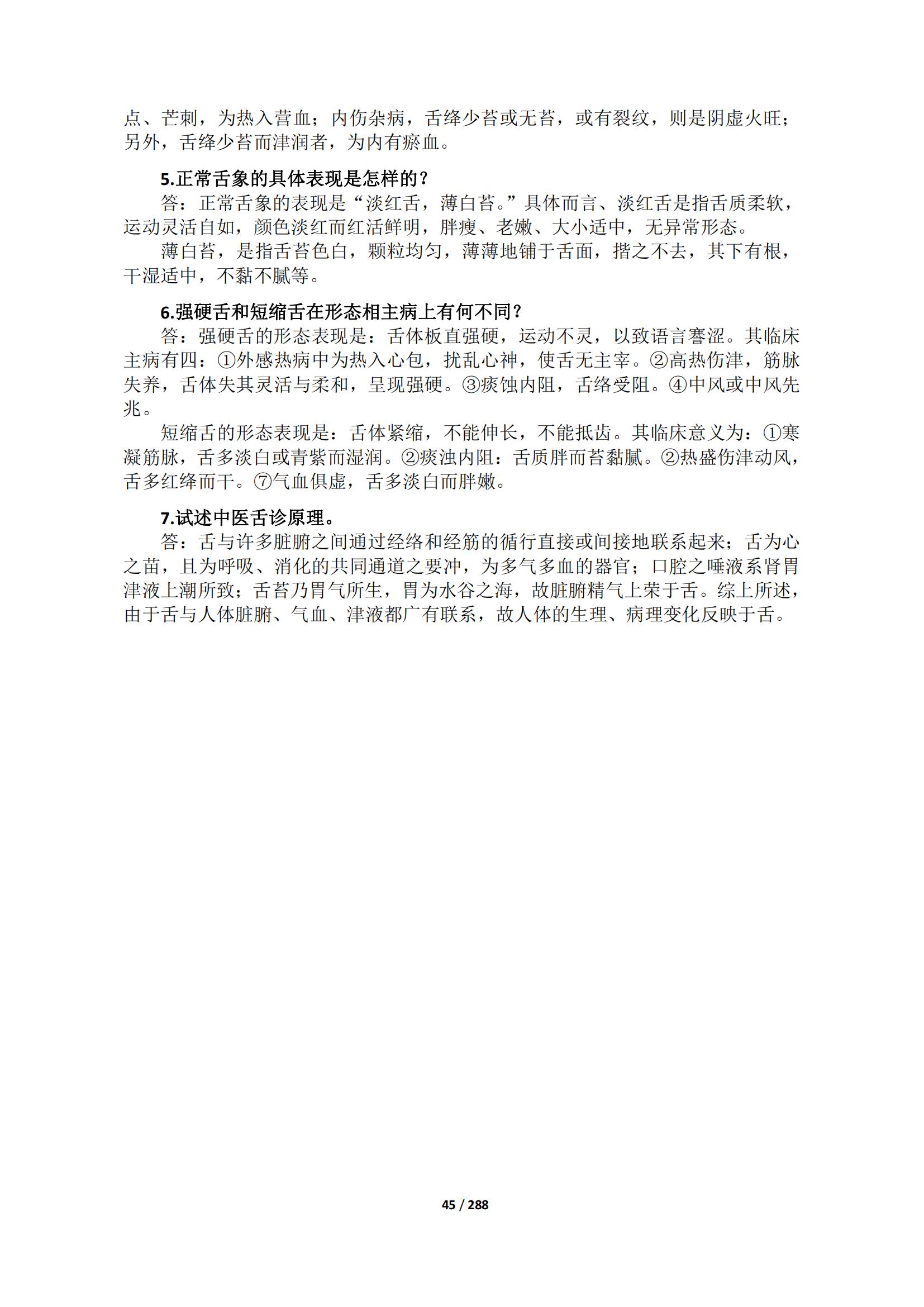 点、芒刺，为热入营血；内伤杂病，舌绛少苔或无苔，或有裂纹，则是阴虚火旺；另外，舌绛少苔而津润者，为内有瘀血。

5.正常舌象的具体表现是怎样的？

答：正常舌象的表现是“淡红舌，薄白苔。”具体而言、淡红舌是指舌质柔软，运动灵活自如，颜色淡红而红活鲜明，胖瘦、老嫩、大小适中，无异常形态。

薄白苔，是指舌苔色白，颗粒均匀，薄薄地铺于舌面，揩之不去，其下有根，干湿适中，不黏不腻等。

6.强硬舌和短缩舌在形态相主病上有何不同？

答：强硬舌的形态表现是：舌体板直强硬，运动不灵，以致语言謇涩。其临床主病有四：①外感热病中为热入心包，扰乱心神，使舌无主宰。②高热伤津，筋脉失养，舌体失其灵活与柔和，呈现强硬。③痰蚀内阻，舌络受阻。④中风或中风先兆。

短缩舌的形态表现是：舌体紧缩，不能伸长，不能抵齿。其临床意义为：①寒凝筋脉，舌多淡白或青紫而湿润。②痰浊内阻：舌质胖而苔黏腻。②热盛伤津动风，舌多红绛而干。⑦气血俱虚，舌多淡白而胖嫩。

7.试述中医舌诊原理。

答：舌与许多脏腑之间通过经络和经筋的循行直接或间接地联系起来；舌为心之苗，且为呼吸、消化的共同通道之要冲，为多气多血的器官；口腔之唾液系肾胃津液上潮所致；舌苔乃胃气所生，胃为水谷之海，故脏腑精气上荣于舌。综上所述，由于舌与人体脏腑、气血、津液都广有联系，故人体的生理、病理变化反映于舌。

45 / 288